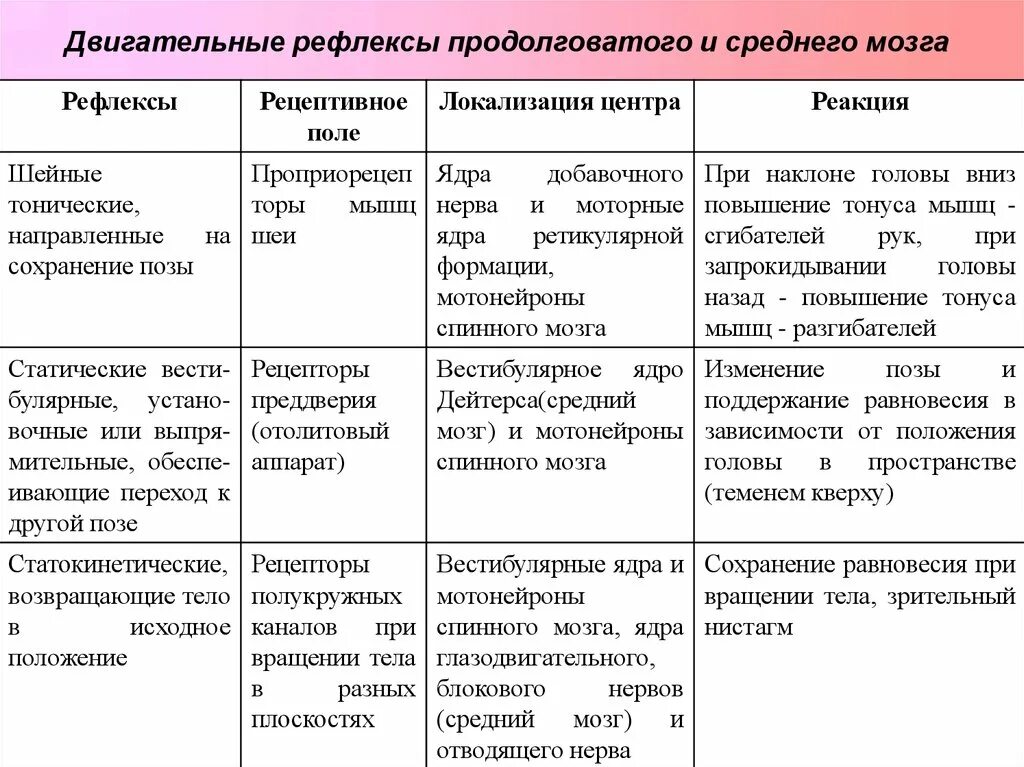 Двигательные рефлексы продолговатого и среднего мозга

| Рефлексы | Рецептивное поле | Локализация центра | Реакция |
|---|---|---|---|
| Шейные тонические, направленные на сохранение позы | Проприорецепторы мышц шеи | Ядра добавочного нерва и моторные ядра ретикулярной формации, мотонейроны спинного мозга | При наклоне головы вниз повышение тонуса мышц - сгибателей рук, при запрокидывании головы назад - повышение тонуса мышц - разгибателей |
| Статические вестибулярные, установочные или выпрямительные, обеспечивающие переход к другой позе | Рецепторы преддверия (отолитовый аппарат) | Вестибулярное ядро Дейтерса(средний мозг) и мотонейроны спинного мозга | Изменение позы и поддержание равновесия в зависимости от положения головы в пространстве (теменем кверху) |
| Статокинетические, возвращающие тело в исходное положение | Рецепторы полукружных каналов при вращении тела в разных плоскостях | Вестибулярные ядра и мотонейроны спинного мозга, ядра глазодвигательного, блокового нервов (средний мозг) и отводящего нерва | Сохранение равновесия при вращении тела, зрительный нистагм |